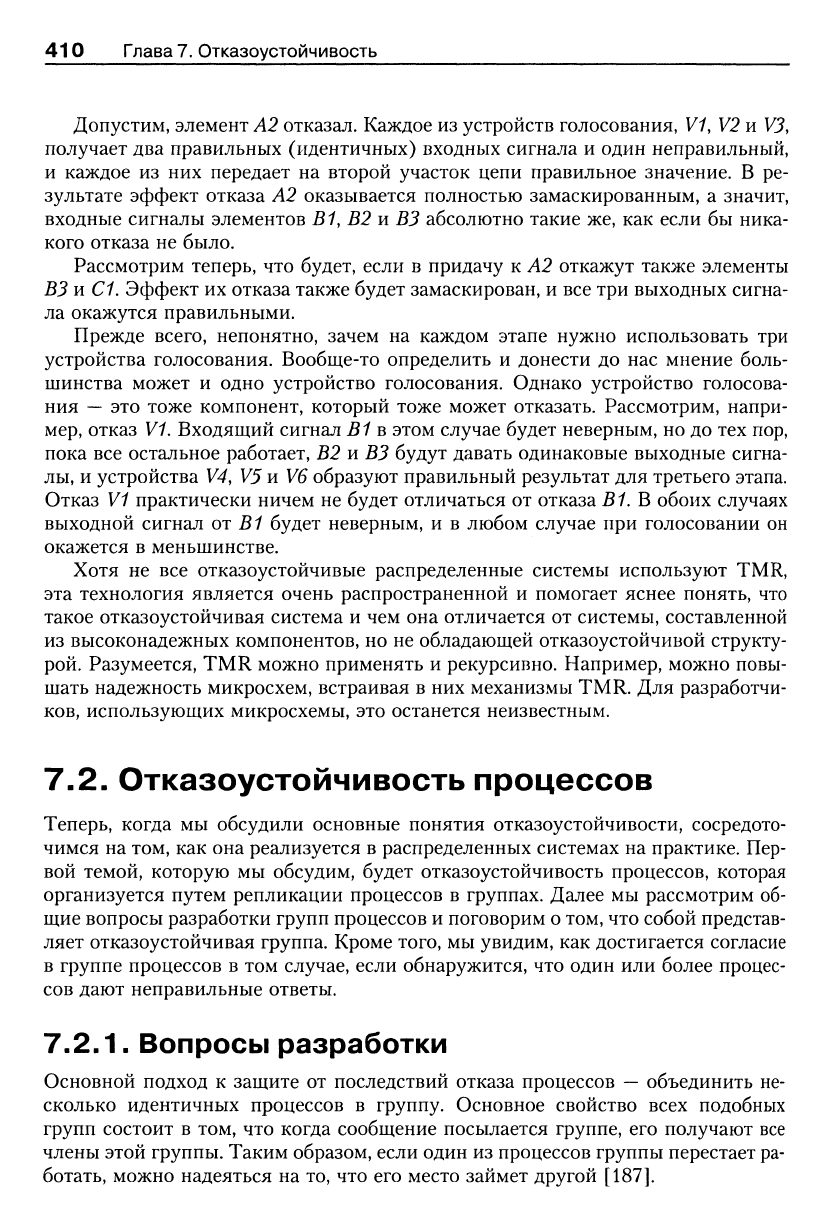 410 Глава 7. Отказоустойчивость

Допустим, элемент A2 отказал. Каждое из устройств голосования, V1, V2 и V3, получает два правильных (идентичных) входных сигнала и один неправильный, и каждое из них передает на второй участок цепи правильное значение. В результате эффект отказа A2 оказывается полностью замаскированным, а значит, входные сигналы элементов B1, B2 и B3 абсолютно такие же, как если бы никакого отказа не было.

Рассмотрим теперь, что будет, если в придачу к A2 откажут также элементы B3 и C1. Эффект их отказа также будет замаскирован, и все три выходных сигнала окажутся правильными.

Прежде всего, непонятно, зачем на каждом этапе нужно использовать три устройства голосования. Вообще-то определить и донести до нас мнение большинства может и одно устройство голосования. Однако устройство голосования — это тоже компонент, который тоже может отказать. Рассмотрим, например, отказ V1. Входящий сигнал B1 в этом случае будет неверным, но до тех пор, пока все остальное работает, B2 и B3 будут давать одинаковые выходные сигналы, и устройства V4, V5 и V6 образуют правильный результат для третьего этапа. Отказ V1 практически ничем не будет отличаться от отказа B1. В обоих случаях выходной сигнал от B1 будет неверным, и в любом случае при голосовании он окажется в меньшинстве.

Хотя не все отказоустойчивые распределенные системы используют TMR, эта технология является очень распространенной и помогает яснее понять, что такое отказоустойчивая система и чем она отличается от системы, составленной из высоконадежных компонентов, но не обладающей отказоустойчивой структурой. Разумеется, TMR можно применять и рекурсивно. Например, можно повышать надежность микросхем, встраивая в них механизмы TMR. Для разработчиков, использующих микросхемы, это останется неизвестным.

7.2. Отказоустойчивость процессов

Теперь, когда мы обсудили основные понятия отказоустойчивости, сосредоточимся на том, как она реализуется в распределенных системах на практике. Первой темой, которую мы обсудим, будет отказоустойчивость процессов, которая организуется путем репликации процессов в группах. Далее мы рассмотрим общие вопросы разработки групп процессов и поговорим о том, что собой представляет отказоустойчивая группа. Кроме того, мы увидим, как достигается согласие в группе процессов в том случае, если обнаружится, что один или более процессов дают неправильные ответы.

7.2.1. Вопросы разработки

Основной подход к защите от последствий отказа процессов — объединить несколько идентичных процессов в группу. Основное свойство всех подобных групп состоит в том, что когда сообщение посылается группе, его получают все члены этой группы. Таким образом, если один из процессов группы перестает работать, можно надеяться на то, что его место займет другой [187].